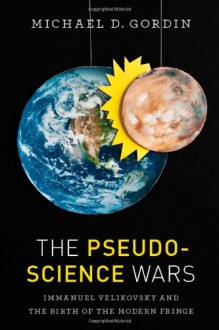 MICHAEL D. GORDIN

THE PSEUDO-SCIENCE WARS

IMMANUEL VELIKOVSKY AND THE BIRTH OF THE MODERN FRINGE